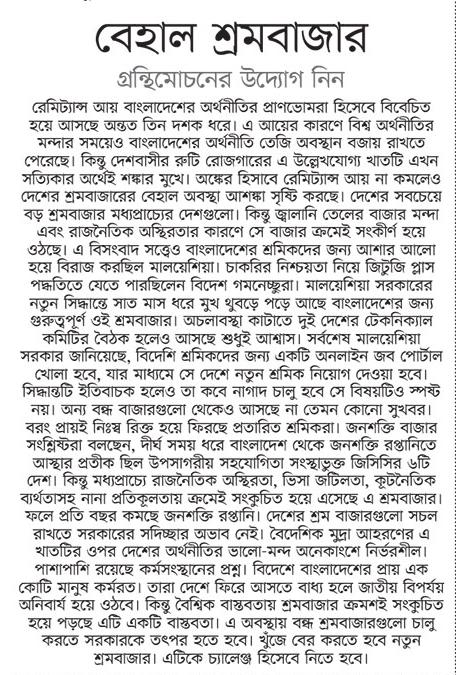 বেহাল শ্রমবাজার

গ্রন্থিমোচনের উদ্যোগ নিন

রেমিট্যান্স আয় বাংলাদেশের অর্থনীতির প্রাণভোমরা হিসেবে বিবেচিত হয়ে আসছে অন্তত তিন দশক ধরে। এ আয়ের কারণে বিশ্ব অর্থনীতির মন্দার সময়েও বাংলাদেশের অর্থনীতি তেজি অবস্থান বজায় রাখতে পেরেছে। কিন্তু দেশবাসীর রুটি রোজগারের এ উল্লেখযোগ্য খাতটি এখন সত্যিকার অর্থেই শঙ্কার মুখে। অঙ্কের হিসাবে রেমিট্যান্স আয় না কমলেও দেশের শ্রমবাজারের বেহাল অবস্থা আশঙ্কা সৃষ্টি করছে। দেশের সবচেয়ে বড় শ্রমবাজার মধ্যপ্রাচ্যের দেশগুলো। কিন্তু জ্বালানি তেলের বাজার মন্দা এবং রাজনৈতিক অস্থিরতার কারণে সে বাজার ক্রমেই সংকীর্ণ হয়ে ওঠছে। এ বিসংবাদ সত্ত্বেও বাংলাদেশের শ্রমিকদের জন্য আশার আলো হয়ে বিরাজ করছিল মালয়েশিয়া। চাকরির নিশ্চয়তা নিয়ে জিটুজি প্লাস পদ্ধতিতে যেতে পারছিলেন বিদেশ গমনেচ্ছুরা। মালয়েশিয়া সরকারের নতুন সিদ্ধান্তে সাত মাস ধরে মুখ থুবড়ে পড়ে আছে বাংলাদেশের জন্য গুরুত্বপূর্ণ ওই শ্রমবাজার। অচলাবস্থা কাটাতে দুই দেশের টেকনিক্যাল কমিটির বৈঠক হলেও আসছে শুধুই আশ্বাস। সর্বশেষ মালয়েশিয়া সরকার জানিয়েছে, বিদেশি শ্রমিকদের জন্য একটি অনলাইন জব পোর্টাল খোলা হবে, যার মাধ্যমে সে দেশে নতুন শ্রমিক নিয়োগ দেওয়া হবে। সিদ্ধান্তটি ইতিবাচক হলেও তা কবে নাগাদ চালু হবে সে বিষয়টিও স্পষ্ট নয়। অন্য বন্ধ বাজারগুলো থেকেও আসছে না তেমন কোনো সুখবর। বরং প্রায়ই নিঃস্ব রিক্ত হয়ে ফিরছে প্রতারিত শ্রমিকরা। জনশক্তি বাজার সংশ্লিষ্টরা বলছেন, দীর্ঘ সময় ধরে বাংলাদেশ থেকে জনশক্তি রপ্তানিতে আস্থার প্রতীক ছিল উপসাগরীয় সহযোগিতা সংস্থাভুক্ত জিসিসির ৬টি দেশ। কিন্তু মধ্যপ্রাচ্যে রাজনৈতিক অস্থিরতা, ভিসা জটিলতা, কূটনৈতিক ব্যর্থতাসহ নানা প্রতিকূলতায় ক্রমেই সংকুচিত হয়ে এসেছে এ শ্রমবাজার। ফলে প্রতি বছর কমছে জনশক্তি রপ্তানি। দেশের শ্রম বাজারগুলো সচল রাখতে সরকারের সদিচ্ছার অভাব নেই। বৈদেশিক মুদ্রা আহরণের এ খাতটির ওপর দেশের অর্থনীতির ভালো-মন্দ অনেকাংশে নির্ভরশীল। পাশাপাশি রয়েছে কর্মসংস্থানের প্রশ্ন। বিদেশে বাংলাদেশের প্রায় এক কোটি মানুষ কর্মরত। তারা দেশে ফিরে আসতে বাধ্য হলে জাতীয় বিপর্যয় অনিবার্য হয়ে ওঠবে। কিন্তু বৈশ্বিক বাস্তবতায় শ্রমবাজার ক্রমশই সংকুচিত হয়ে পড়ছে এটি একটি বাস্তবতা। এ অবস্থায় বন্ধ শ্রমবাজারগুলো চালু করতে সরকারকে তৎপর হতে হবে। খুঁজে বের করতে হবে নতুন শ্রমবাজার। এটিকে চ্যালেঞ্জ হিসেবে নিতে হবে।